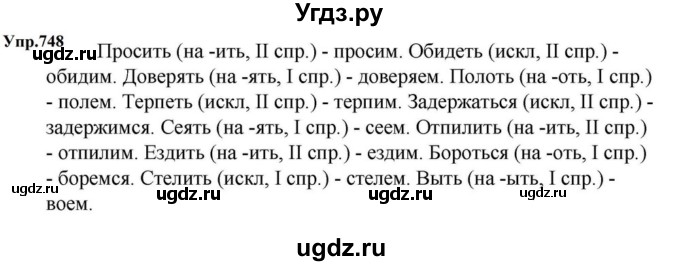 Угдз.ру

Упр.748
ugdz.ru Просить (на -ить, II спр.) - просим. Обидеть (искл, II спр.) - обидим. Доверять (на -ять, I спр.) - доверяем. Полоть (на -оть, I спр.) - полем. Терпеть (искл, II спр.) - терпим. Задержаться (искл, II спр.) - задержимся. Сеять (на -ять, I спр.) - сеем. Отпилить (на -ить, II спр.) - отпилим. Ездить (на -ить, II спр.) - ездим. Бороться (на -оть, I спр.) - боремся. Стелить (искл, I спр.) - стелем. Выть (на -ыть, I спр.) - воем.

ugdz.ru ugdz.ru ugdz.ru ugdz.ru

ugdz.ru